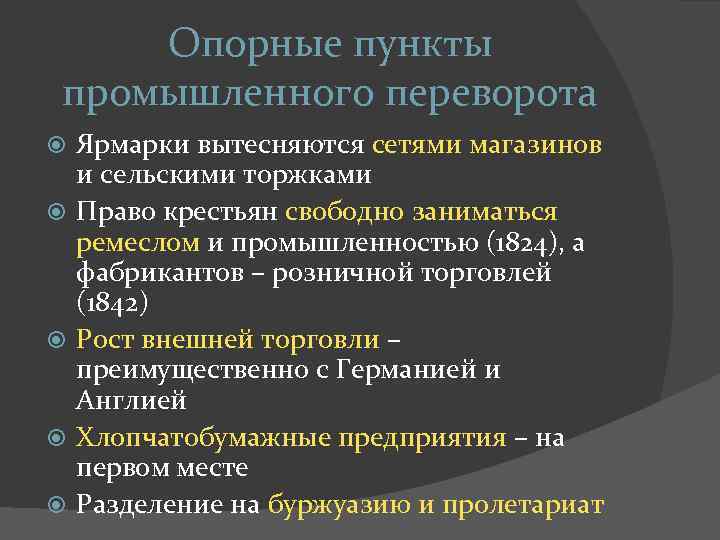 Опорные пункты промышленного переворота

Ярмарки вытесняются сетями магазинов и сельскими торжками

Право крестьян свободно заниматься ремеслом и промышленностью (1824), а фабрикантов – розничной торговлей (1842)

Рост внешней торговли – преимущественно с Германией и Англией

Хлопчатобумажные предприятия – на первом месте

Разделение на буржуазию и пролетариат